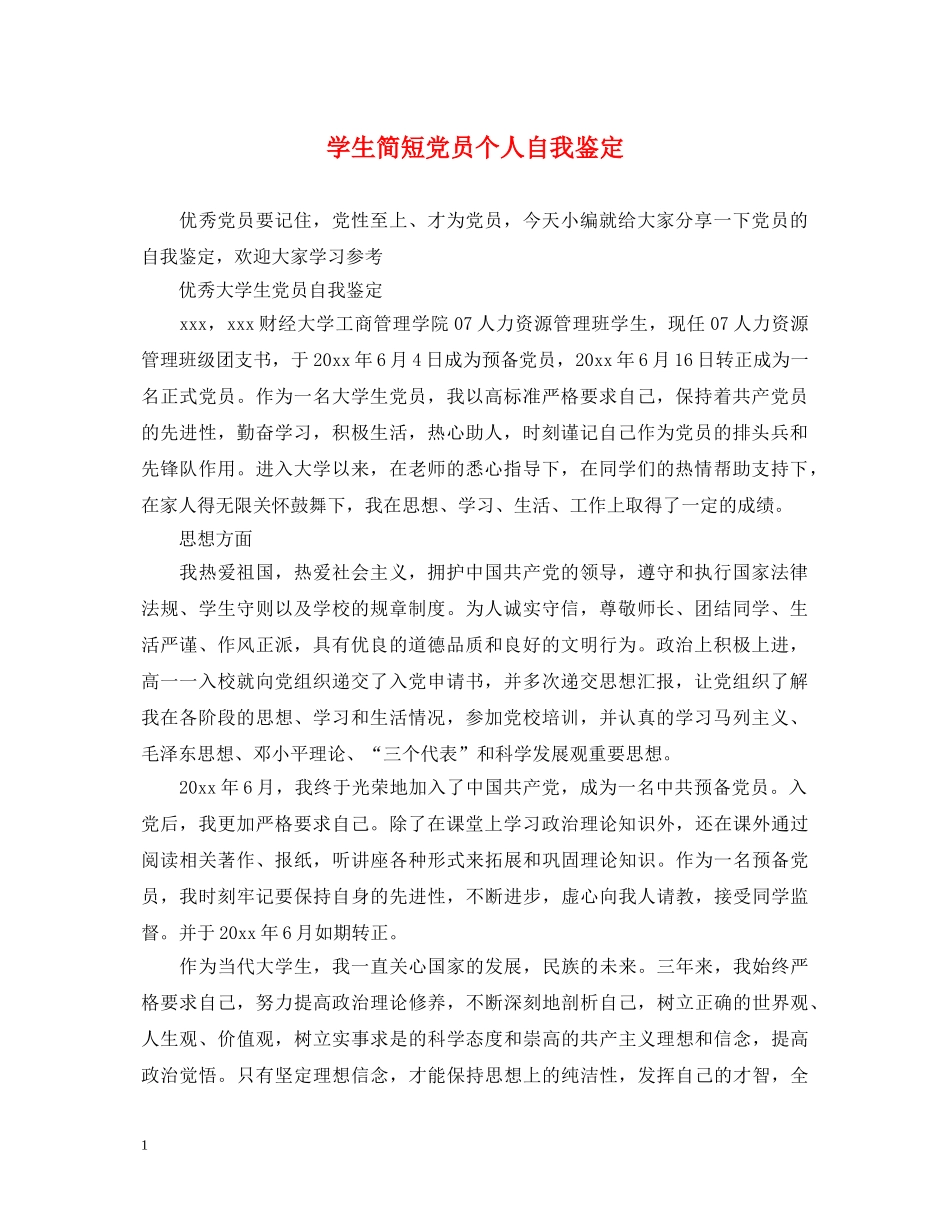 学生简短党员个人自我鉴定

优秀党员要记住，党性至上、才为党员，今天小编就给大家分享一下党员的自我鉴定，欢迎大家学习参考

优秀大学生党员自我鉴定

xxx，xxx财经大学工商管理学院07人力资源管理班学生，现任07人力资源管理班级团支书，于20xx年6月4日成为预备党员，20xx年6月16日转正成为一名正式党员。作为一名大学生党员，我以高标准严格要求自己，保持着共产党员的先进性，勤奋学习，积极生活，热心助人，时刻谨记自己作为党员的排头兵和先锋队作用。进入大学以来，在老师的悉心指导下，在同学们的热情帮助支持下，在家人得无限关怀鼓舞下，我在思想、学习、生活、工作上取得了一定的成绩。

思想方面

我热爱祖国，热爱社会主义，拥护中国共产党的领导，遵守和执行国家法律法规、学生守则以及学校的规章制度。为人诚实守信，尊敬师长、团结同学、生活严谨、作风正派，具有优良的道德品质和良好的文明行为。政治上积极上进，高一一入校就向党组织递交了入党申请书，并多次递交思想汇报，让党组织了解我在各阶段的思想、学习和生活情况，参加党校培训，并认真的学习马列主义、毛泽东思想、邓小平理论、“三个代表”和科学发展观重要思想。

20xx年6月，我终于光荣地加入了中国共产党，成为一名中共预备党员。入党后，我更加严格要求自己。除了在课堂上学习政治理论知识外，还在课外通过阅读相关著作、报纸，听讲座各种形式来拓展和巩固理论知识。作为一名预备党员，我时刻牢记要保持自身的先进性，不断进步，虚心向我人请教，接受同学监督。并于20xx年6月如期转正。

作为当代大学生，我一直关心国家的发展，民族的未来。三年来，我始终严格要求自己，努力提高政治理论修养，不断深刻地剖析自己，树立正确的世界观、人生观、价值观，树立实事求是的科学态度和崇高的共产主义理想和信念，提高政治觉悟。只有坚定理想信念，才能保持思想上的纯洁性，发挥自己的才智，全

1